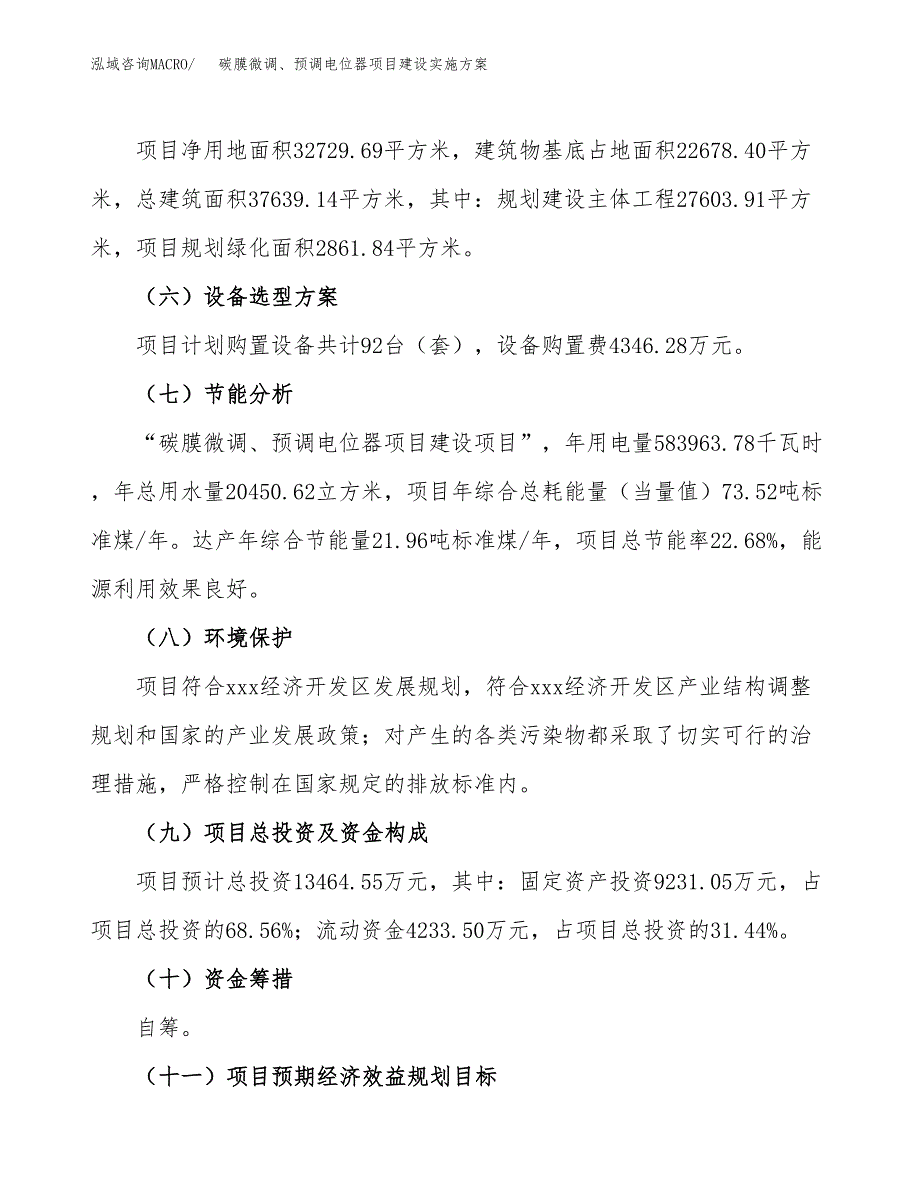 泓域咨询MACRO/ 碳膜微调、预调电位器项目建设实施方案

项目净用地面积32729.69平方米，建筑物基底占地面积22678.40平方米，总建筑面积37639.14平方米，其中：规划建设主体工程27603.91平方米，项目规划绿化面积2861.84平方米。

（六）设备选型方案

项目计划购置设备共计92台（套），设备购置费4346.28万元。

（七）节能分析

“碳膜微调、预调电位器项目建设项目”，年用电量583963.78千瓦时，年总用水量20450.62立方米，项目年综合总耗能量（当量值）73.52吨标准煤/年。达产年综合节能量21.96吨标准煤/年，项目总节能率22.68%，能源利用效果良好。

（八）环境保护

项目符合xxx经济开发区发展规划，符合xxx经济开发区产业结构调整规划和国家的产业发展政策；对产生的各类污染物都采取了切实可行的治理措施，严格控制在国家规定的排放标准内。

（九）项目总投资及资金构成

项目预计总投资13464.55万元，其中：固定资产投资9231.05万元，占项目总投资的68.56%；流动资金4233.50万元，占项目总投资的31.44%。

（十）资金筹措

自筹。

（十一）项目预期经济效益规划目标